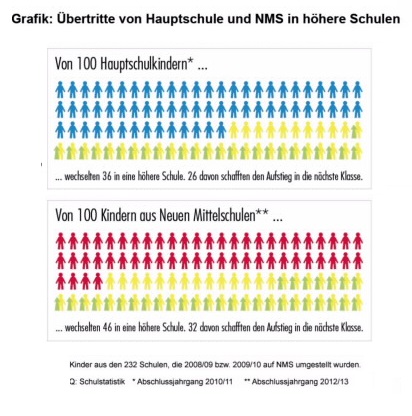 Grafik: Übertritte von Hauptschule und NMS in höhere Schulen

Von 100 Hauptschulkindern* ...

... wechselten 36 in eine höhere Schule. 26 davon schafften den Aufstieg in die nächste Klasse.

Von 100 Kindern aus Neuen Mittelschulen** ...

... wechselten 46 in eine höhere Schule. 32 davon schafften den Aufstieg in die nächste Klasse.

Kinder aus den 232 Schulen, die 2008/09 bzw. 2009/10 auf NMS umgestellt wurden.

Q: Schulstatistik * Abschlussjahrgang 2010/11 ** Abschlussjahrgang 2012/13